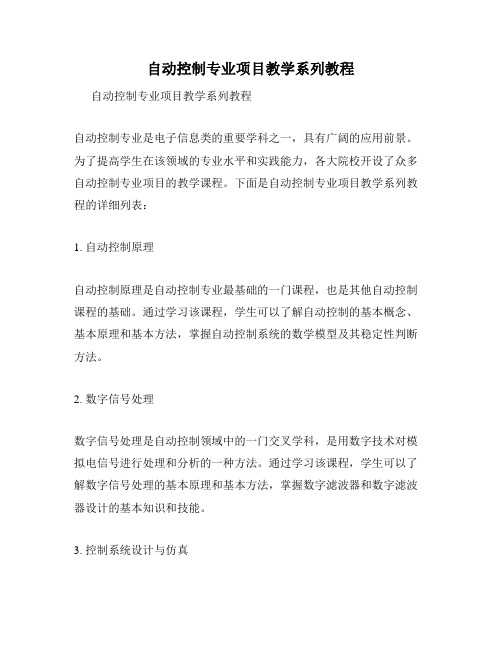 自动控制专业项目教学系列教程

自动控制专业项目教学系列教程

自动控制专业是电子信息类的重要学科之一，具有广阔的应用前景。为了提高学生在该领域的专业水平和实践能力，各大院校开设了众多自动控制专业项目的教学课程。下面是自动控制专业项目教学系列教程的详细列表：

1. 自动控制原理

自动控制原理是自动控制专业最基础的一门课程，也是其他自动控制课程的基础。通过学习该课程，学生可以了解自动控制的基本概念、基本原理和基本方法，掌握自动控制系统的数学模型及其稳定性判断方法。

2. 数字信号处理

数字信号处理是自动控制领域中的一门交叉学科，是用数字技术对模拟电信号进行处理和分析的一种方法。通过学习该课程，学生可以了解数字信号处理的基本原理和基本方法，掌握数字滤波器和数字滤波器设计的基本知识和技能。

3. 控制系统设计与仿真